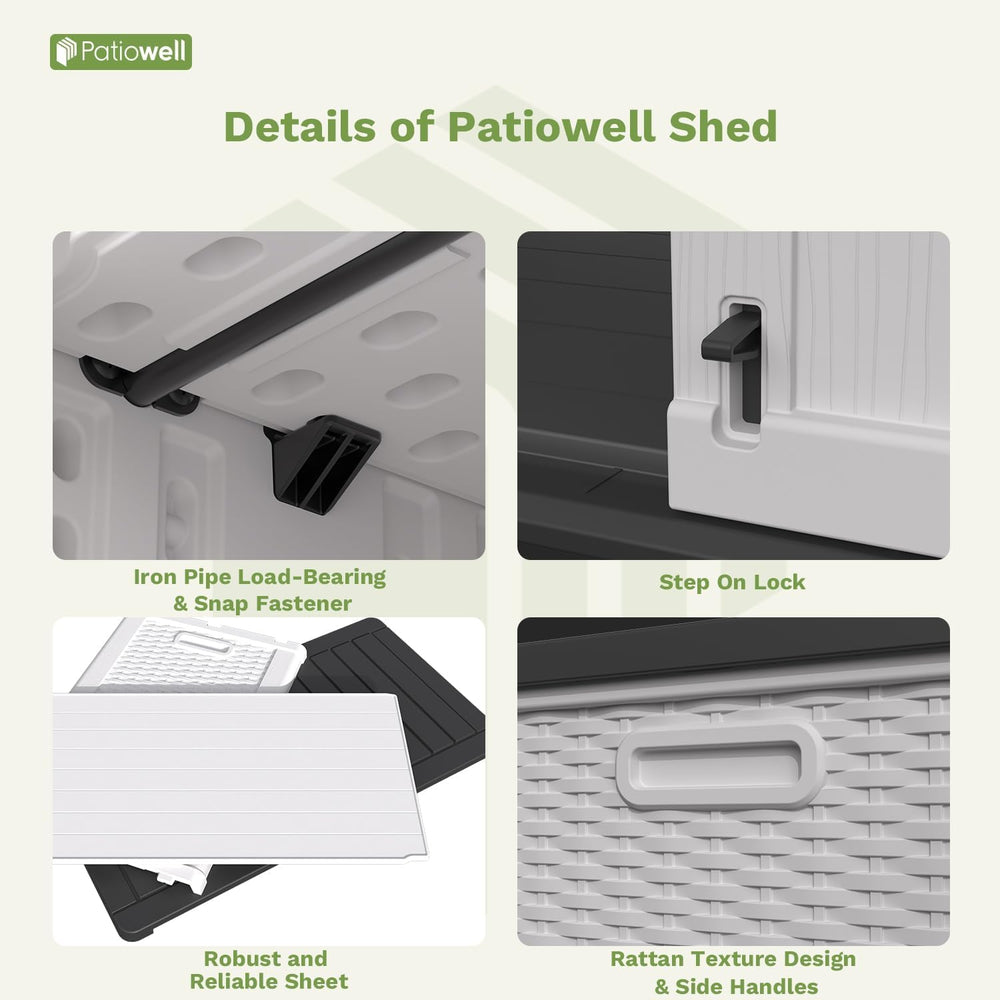 Patiowell

Details of Patiowell Shed

Iron Pipe Load-Bearing
& Snap Fastener

Step On Lock

Robust and
Reliable Sheet

Rattan Texture Design
& Side Handles